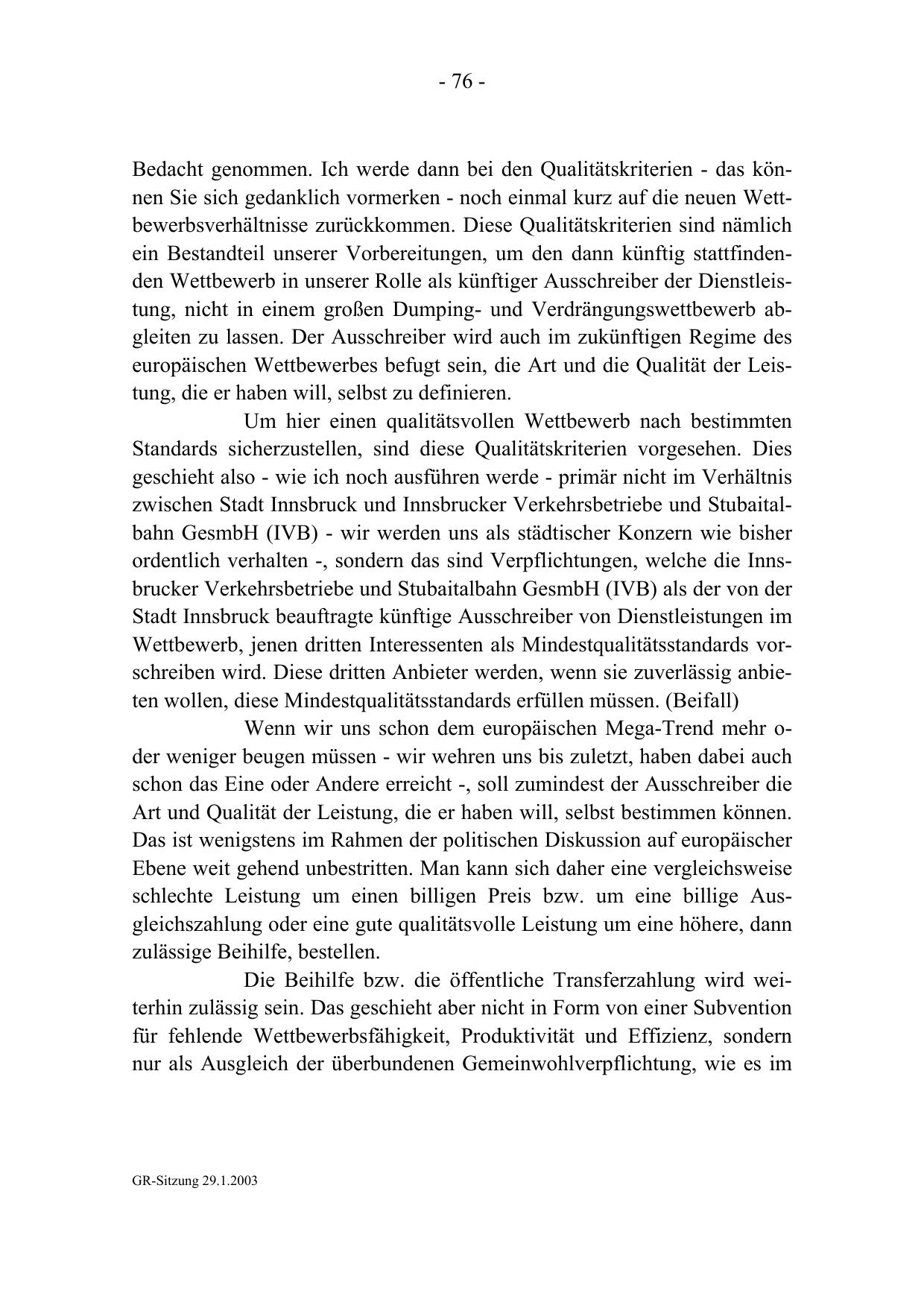 - 76 -

Bedacht genommen. Ich werde dann bei den Qualitätskriterien - das können Sie sich gedanklich vormerken - noch einmal kurz auf die neuen Wettbewerbsverhältnisse zurückkommen. Diese Qualitätskriterien sind nämlich ein Bestandteil unserer Vorbereitungen, um den dann künftig stattfindenden Wettbewerb in unserer Rolle als künftiger Ausschreiber der Dienstleistung, nicht in einem großen Dumping- und Verdrängungswettbewerb abgleiten zu lassen. Der Ausschreiber wird auch im zukünftigen Regime des europäischen Wettbewerbes befugt sein, die Art und die Qualität der Leistung, die er haben will, selbst zu definieren.

Um hier einen qualitätsvollen Wettbewerb nach bestimmten Standards sicherzustellen, sind diese Qualitätskriterien vorgesehen. Dies geschieht also - wie ich noch ausführen werde - primär nicht im Verhältnis zwischen Stadt Innsbruck und Innsbrucker Verkehrsbetriebe und Stubaitalbahn GesmbH (IVB) - wir werden uns als städtischer Konzern wie bisher ordentlich verhalten -, sondern das sind Verpflichtungen, welche die Innsbrucker Verkehrsbetriebe und Stubaitalbahn GesmbH (IVB) als der von der Stadt Innsbruck beauftragte künftige Ausschreiber von Dienstleistungen im Wettbewerb, jenen dritten Interessenten als Mindestqualitätsstandards vorschreiben wird. Diese dritten Anbieter werden, wenn sie zuverlässig anbieten wollen, diese Mindestqualitätsstandards erfüllen müssen. (Beifall)

Wenn wir uns schon dem europäischen Mega-Trend mehr oder weniger beugen müssen - wir wehren uns bis zuletzt, haben dabei auch schon das Eine oder Andere erreicht -, soll zumindest der Ausschreiber die Art und Qualität der Leistung, die er haben will, selbst bestimmen können. Das ist wenigstens im Rahmen der politischen Diskussion auf europäischer Ebene weit gehend unbestritten. Man kann sich daher eine vergleichsweise schlechte Leistung um einen billigen Preis bzw. um eine billige Ausgleichszahlung oder eine gute qualitätsvolle Leistung um eine höhere, dann zulässige Beihilfe, bestellen.

Die Beihilfe bzw. die öffentliche Transferzahlung wird weiterhin zulässig sein. Das geschieht aber nicht in Form von einer Subvention für fehlende Wettbewerbsfähigkeit, Produktivität und Effizienz, sondern nur als Ausgleich der überbundenen Gemeinwohlverpflichtung, wie es im

GR-Sitzung 29.1.2003